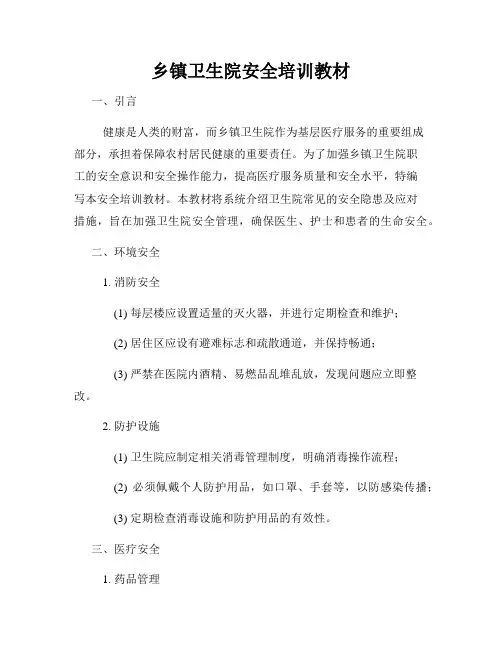 乡镇卫生院安全培训教材

一、引言

健康是人类的财富，而乡镇卫生院作为基层医疗服务的重要组成部分，承担着保障农村居民健康的重要责任。为了加强乡镇卫生院职工的安全意识和安全操作能力，提高医疗服务质量和安全水平，特编写本安全培训教材。本教材将系统介绍卫生院常见的安全隐患及应对措施，旨在加强卫生院安全管理，确保医生、护士和患者的生命安全。

二、环境安全

1. 消防安全

(1) 每层楼应设置适量的灭火器，并进行定期检查和维护；

(2) 居住区应设有避难标志和疏散通道，并保持畅通；

(3) 严禁在医院内酒精、易燃品乱堆乱放，发现问题应立即整改。

2. 防护设施

(1) 卫生院应制定相关消毒管理制度，明确消毒操作流程；

(2) 必须佩戴个人防护用品，如口罩、手套等，以防感染传播；

(3) 定期检查消毒设施和防护用品的有效性。

三、医疗安全

1. 药品管理